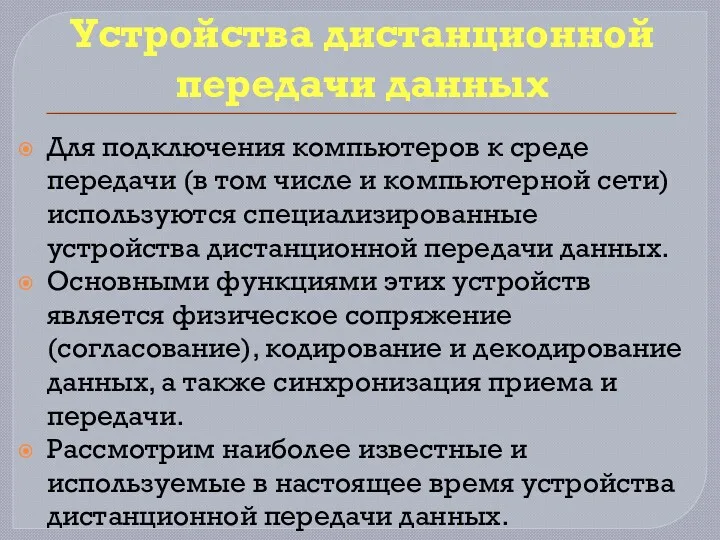 Устройства дистанционной передачи данных

Для подключения компьютеров к среде передачи (в том числе и компьютерной сети) используются специализированные устройства дистанционной передачи данных.

Основными функциями этих устройств является физическое сопряжение (согласование), кодирование и декодирование данных, а также синхронизация приема и передачи.

Рассмотрим наиболее известные и используемые в настоящее время устройства дистанционной передачи данных.